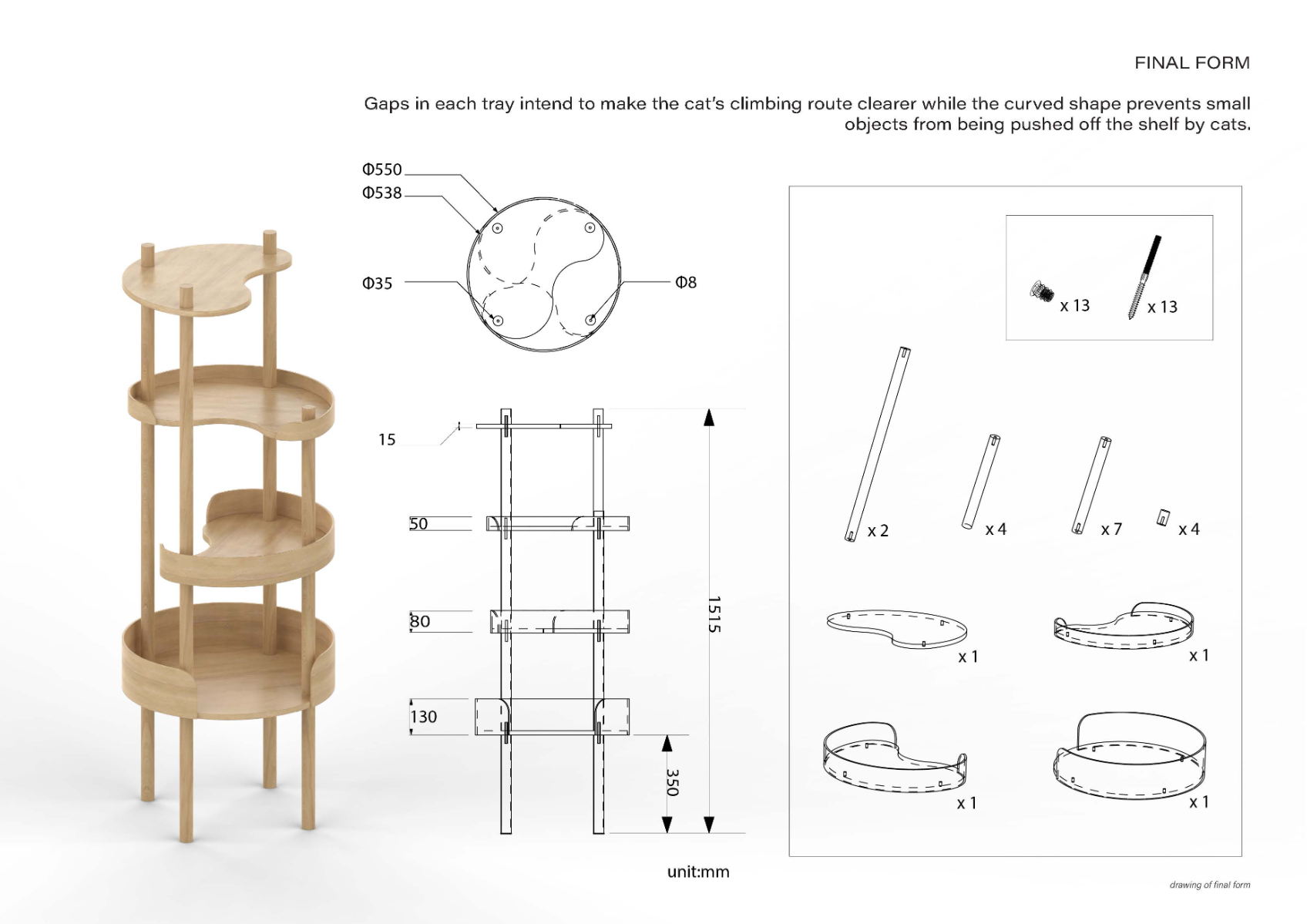 FINAL FORM

Gaps in each tray intend to make the cat's climbing route clearer while the curved shape prevents small objects from being pushed off the shelf by cats.

Φ550
Φ538
Φ35
Φ8

15
50
80
130
1515
350

unit:mm

x 13
x 13
x 2
x 4
x 7
x 4
x 1
x 1
x 1
x 1

drawing of final form